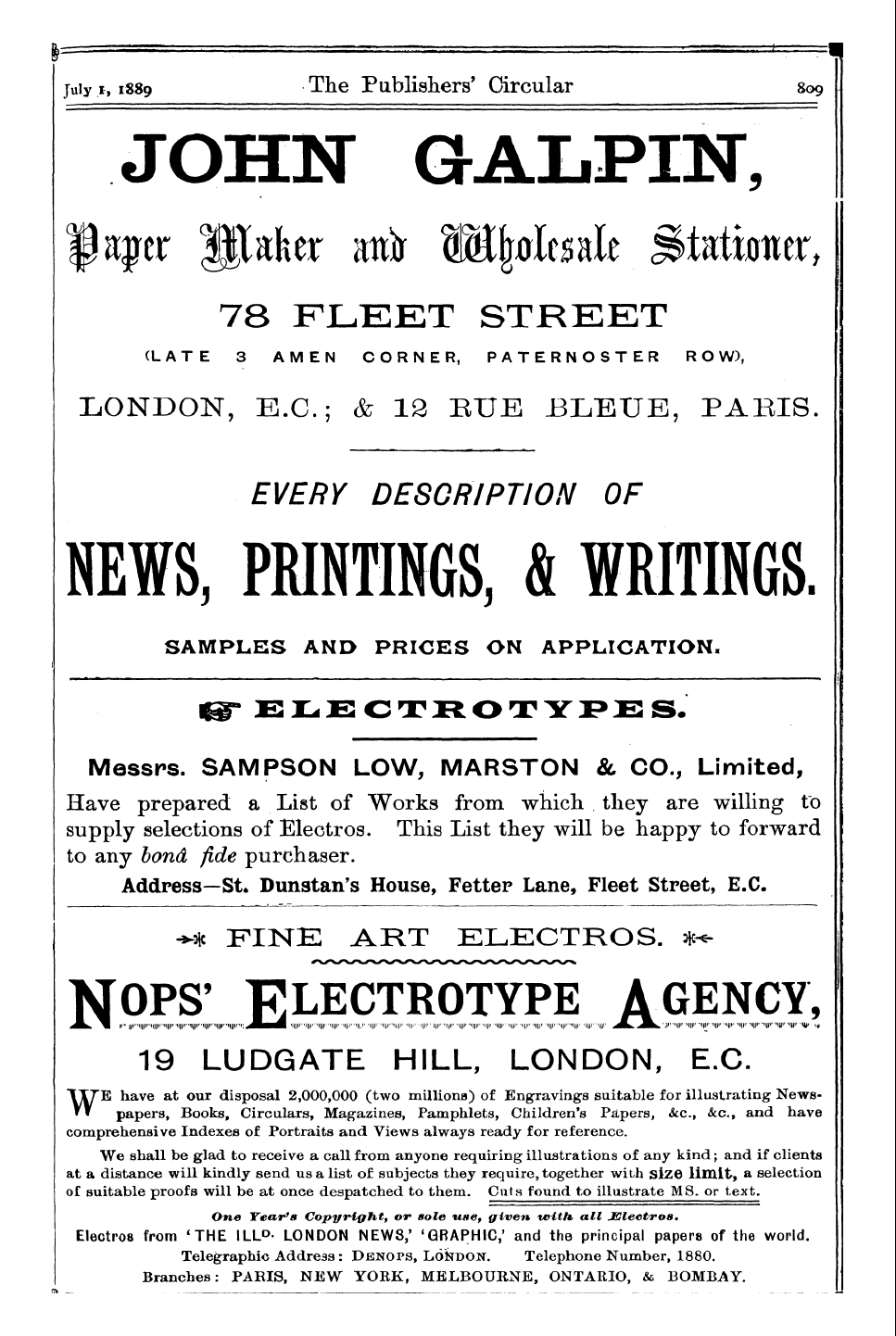 July 1, 1889 The Publishers' Circular 809

JOHN GALPIN,

Paper Maker and Wholesale Stationer,

78 FLEET STREET

(LATE 3 AMEN CORNER, PATERNOSTER ROW),

LONDON, E.C.; & 12 RUE BLEUE, PARIS.

EVERY DESCRIPTION OF

NEWS, PRINTINGS, & WRITINGS.

SAMPLES AND PRICES ON APPLICATION.

ELECTROTYPES.

Messrs. SAMPSON LOW, MARSTON & CO., Limited,

Have prepared a List of Works from which they are willing to supply selections of Electros. This List they will be happy to forward to any bonâ fide purchaser.

Address—St. Dunstan's House, Fetter Lane, Fleet Street, E.C.

FINE ART ELECTROS.

NOPS' ELECTROTYPE AGENCY,

19 LUDGATE HILL, LONDON, E.C.

WE have at our disposal 2,000,000 (two millions) of Engravings suitable for illustrating Newspapers, Books, Circulars, Magazines, Pamphlets, Children's Papers, &c., &c., and have comprehensive Indexes of Portraits and Views always ready for reference.

We shall be glad to receive a call from anyone requiring illustrations of any kind; and if clients at a distance will kindly send us a list of subjects they require, together with size limit, a selection of suitable proofs will be at once despatched to them. Cuts found to illustrate MS. or text.

One Year's Copyright, or sole use, given with all Electros.

Electros from 'THE ILLD. LONDON NEWS,' 'GRAPHIC,' and the principal papers of the world.

Telegraphic Address: DENOPS, LONDON. Telephone Number, 1880.

Branches: PARIS, NEW YORK, MELBOURNE, ONTARIO, & BOMBAY.